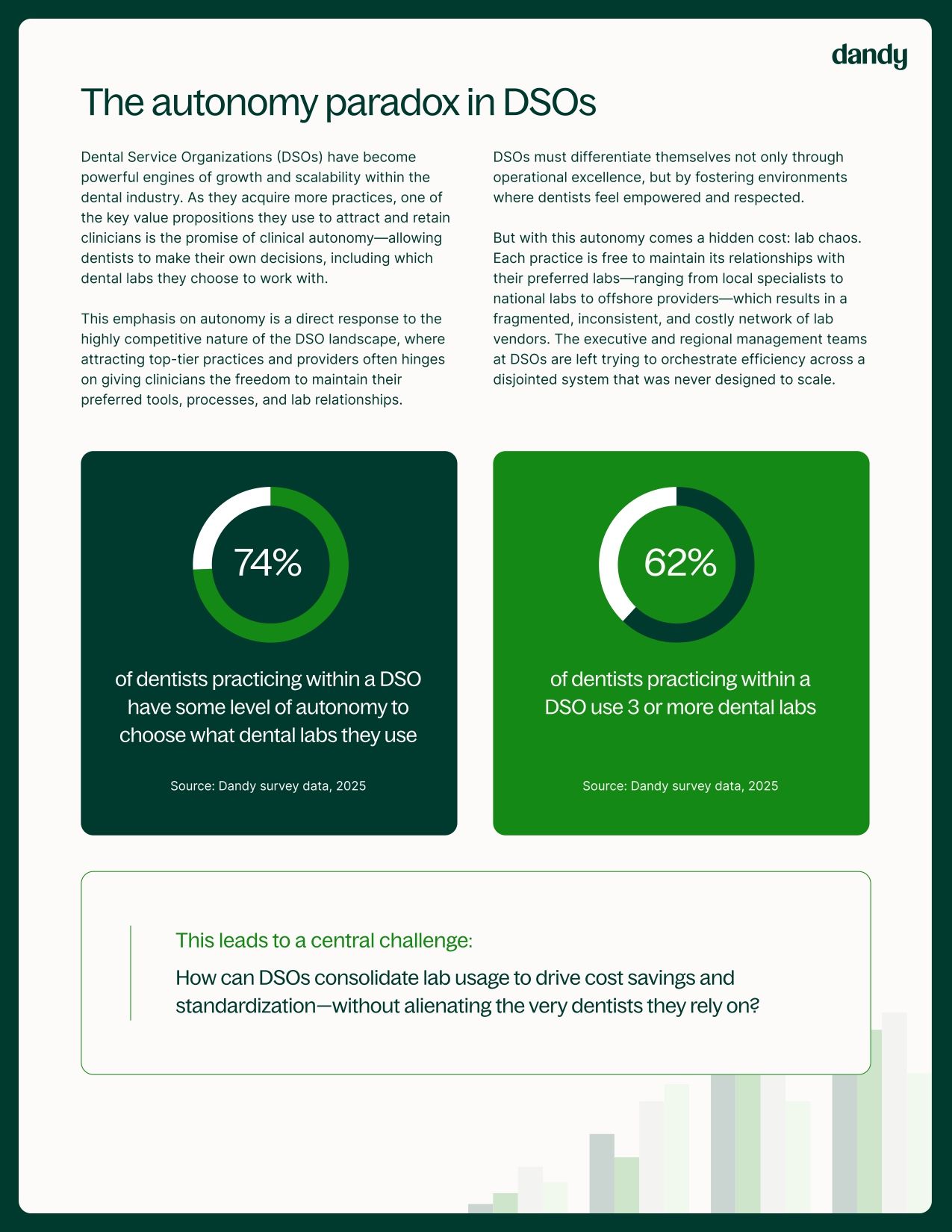 dandy

The autonomy paradox in DSOs

Dental Service Organizations (DSOs) have become powerful engines of growth and scalability within the dental industry. As they acquire more practices, one of the key value propositions they use to attract and retain clinicians is the promise of clinical autonomy—allowing dentists to make their own decisions, including which dental labs they choose to work with.

This emphasis on autonomy is a direct response to the highly competitive nature of the DSO landscape, where attracting top-tier practices and providers often hinges on giving clinicians the freedom to maintain their preferred tools, processes, and lab relationships.

DSOs must differentiate themselves not only through operational excellence, but by fostering environments where dentists feel empowered and respected.

But with this autonomy comes a hidden cost: lab chaos. Each practice is free to maintain its relationships with their preferred labs—ranging from local specialists to national labs to offshore providers—which results in a fragmented, inconsistent, and costly network of lab vendors. The executive and regional management teams at DSOs are left trying to orchestrate efficiency across a disjointed system that was never designed to scale.

74%

of dentists practicing within a DSO have some level of autonomy to choose what dental labs they use

Source: Dandy survey data, 2025

62%

of dentists practicing within a DSO use 3 or more dental labs

Source: Dandy survey data, 2025

This leads to a central challenge:

How can DSOs consolidate lab usage to drive cost savings and standardization—without alienating the very dentists they rely on?